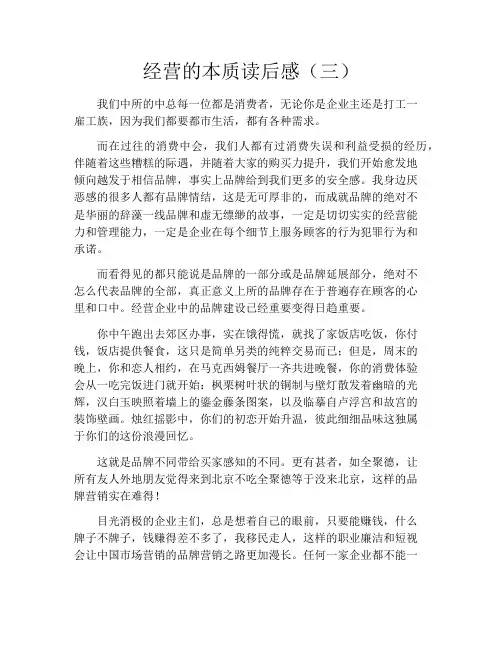 经营的本质读后感（三）

我们中所的中总每一位都是消费者，无论你是企业主还是打工一雇工族，因为我们都要都市生活，都有各种需求。

而在过往的消费中会，我们人都有过消费失误和利益受损的经历，伴随着这些糟糕的际遇，并随着大家的购买力提升，我们开始愈发地倾向越发于相信品牌，事实上品牌给到我们更多的安全感。我身边厌恶感的很多人都有品牌情结，这是无可厚非的，而成就品牌的绝对不是华丽的辞藻一线品牌和虚无缥缈的故事，一定是切切实实的经营能力和管理能力，一定是企业在每个细节上服务顾客的行为犯罪行为和承诺。

而看得见的都只能说是品牌的一部分或是品牌延展部分，绝对不怎么代表品牌的全部，真正意义上所的品牌存在于普遍存在顾客的心里和口中。经营企业中的品牌建设已经重要变得日趋重要。

你中午跑出去郊区办事，实在饿得慌，就找了家饭店吃饭，你付钱，饭店提供餐食，这只是简单另类的纯粹交易而已；但是，周末的晚上，你和恋人相约，在马克西姆餐厅一齐共进晚餐，你的消费体验会从一吃完饭进门就开始：枫栗树叶状的铜制与壁灯散发着幽暗的光辉，汉白玉映照着墙上的鎏金藤条图案，以及临摹自卢浮宫和故宫的装饰壁画。烛红摇影中，你们的初恋开始升温，彼此细细品味这独属于你们的这份浪漫回忆。

这就是品牌不同带给买家感知的不同。更有甚者，如全聚德，让所有友人外地朋友觉得来到北京不吃全聚德等于没来北京，这样的品牌营销实在难得！

目光消极的企业主们，总是想着自己的眼前，只要能赚钱，什么牌子不牌子，钱赚得差不多了，我移民走人，这样的职业廉洁和短视会让中国市场营销的品牌营销之路更加漫长。任何一家企业都不能一